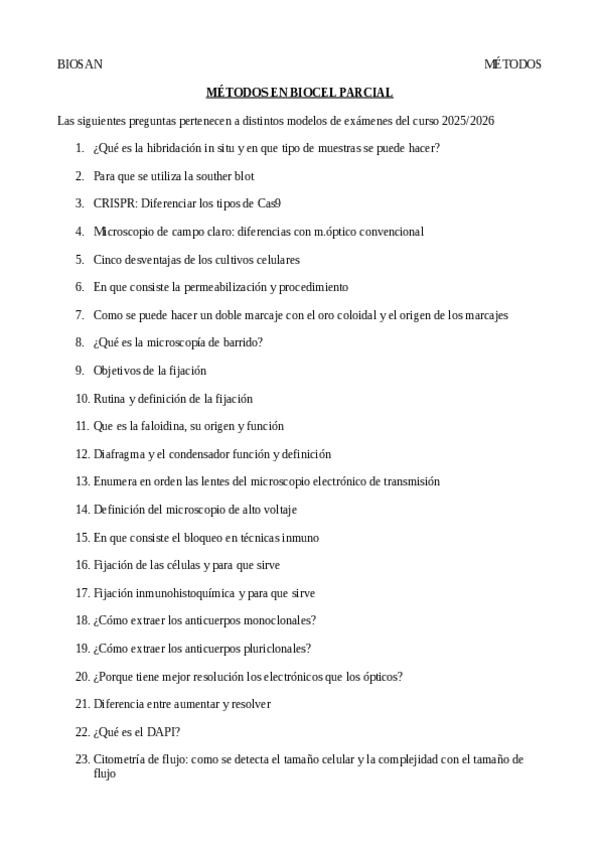 BIOSAN MÉTODOS

MÉTODOS EN BIOCEL PARCIAL

Las siguientes preguntas pertenecen a distintos modelos de exámenes del curso 2025/2026

1. ¿Qué es la hibridación in situ y en que tipo de muestras se puede hacer?
2. Para que se utiliza la souther blot
3. CRISPR: Diferenciar los tipos de Cas9
4. Microscopio de campo claro: diferencias con m.óptico convencional
5. Cinco desventajas de los cultivos celulares
6. En que consiste la permeabilización y procedimiento
7. Como se puede hacer un doble marcaje con el oro coloidal y el origen de los marcajes
8. ¿Qué es la microscopía de barrido?
9. Objetivos de la fijación
10. Rutina y definición de la fijación
11. Que es la faloidina, su origen y función
12. Diafragma y el condensador función y definición
13. Enumera en orden las lentes del microscopio electrónico de transmisión
14. Definición del microscopio de alto voltaje
15. En que consiste el bloqueo en técnicas inmuno
16. Fijación de las células y para que sirve
17. Fijación inmunohistoquímica y para que sirve
18. ¿Cómo extraer los anticuerpos monoclonales?
19. ¿Cómo extraer los anticuerpos pluriclonales?
20. ¿Porque tiene mejor resolución los electrónicos que los ópticos?
21. Diferencia entre aumentar y resolver
22. ¿Qué es el DAPI?
23. Citometría de flujo: como se detecta el tamaño celular y la complejidad con el tamaño de flujo